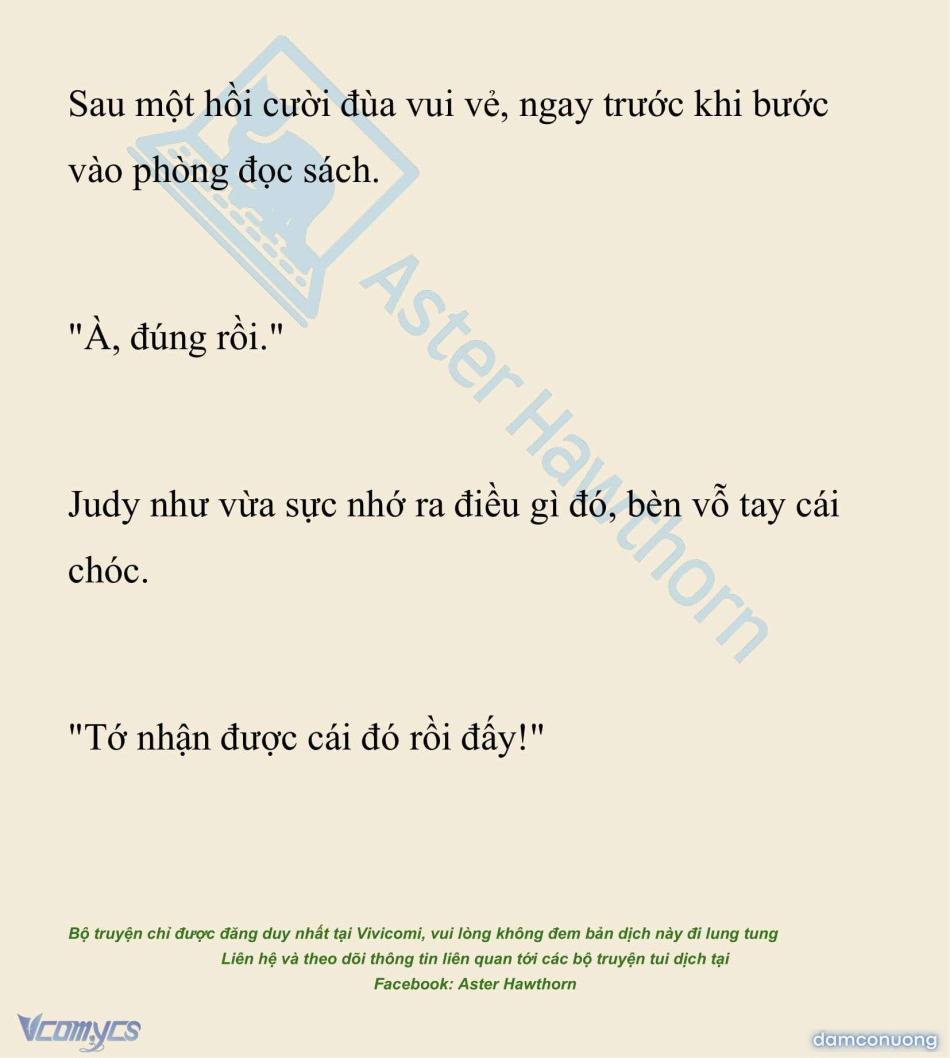 Sau một hồi cười đùa vui vẻ, ngay trước khi bước vào phòng đọc sách.

"À, đúng rồi."

Judy như vừa sực nhớ ra điều gì đó, bèn vỗ tay cái chóc.

"Tớ nhận được cái đó rồi đấy!"

Bộ truyện chỉ được đăng duy nhất tại Vivicomi, vui lòng không đem bản dịch này đi lung tung
Liên hệ và theo dõi thông tin liên quan tới các bộ truyện tui dịch tại
Facebook: Aster Hawthorn

Vcomycs

damconuong

Aster Hawthorn